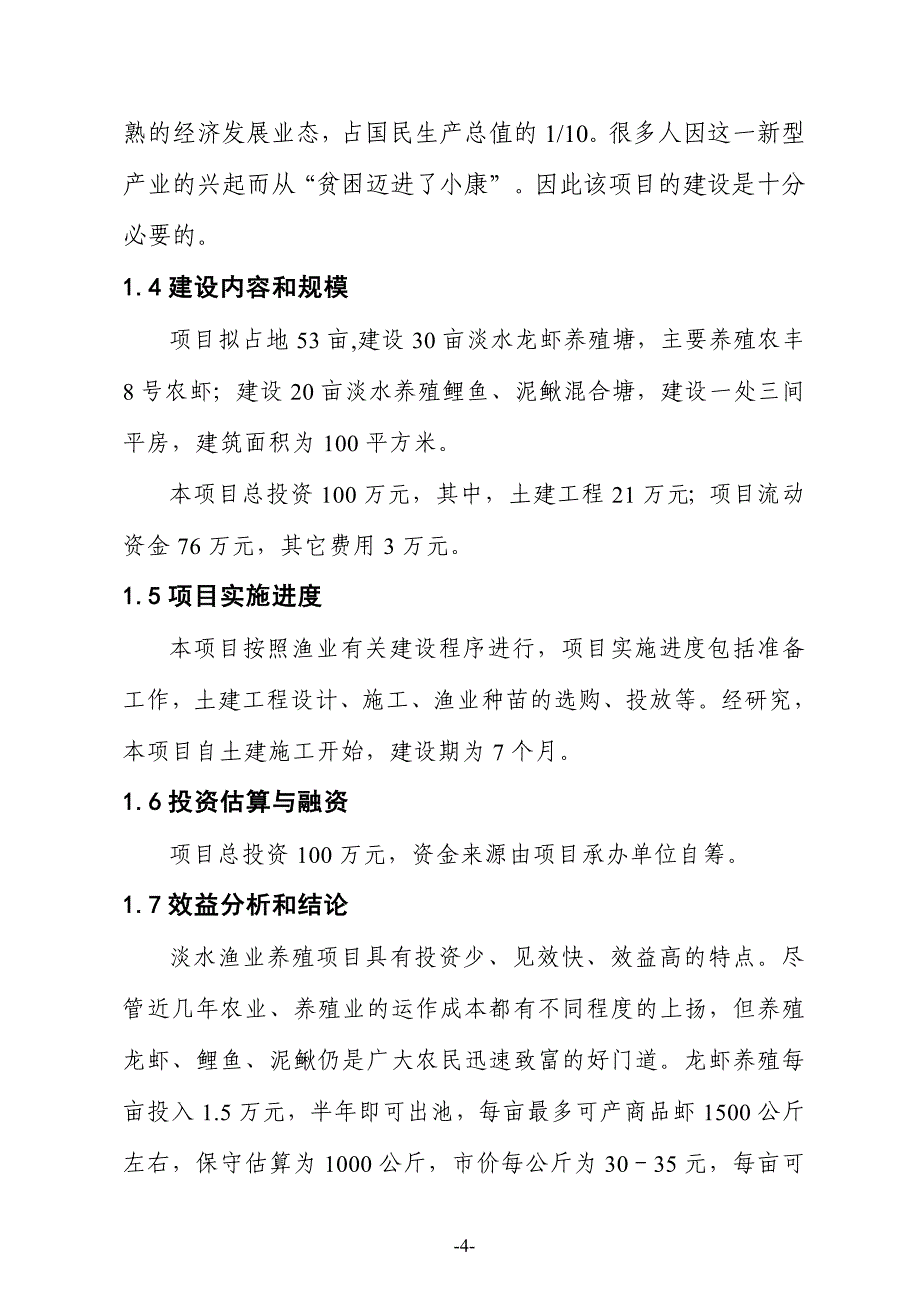 熟的经济发展业态，占国民生产总值的 1/10。很多人因这一新型产业的兴起而从“贫困迈进了小康”。因此该项目的建设是十分必要的。

1.4 建设内容和规模

项目拟占地 53 亩,建设 30 亩淡水龙虾养殖塘，主要养殖农丰 8 号农虾；建设 20 亩淡水养殖鲤鱼、泥鳅混合塘，建设一处三间平房，建筑面积为 100 平方米。

本项目总投资 100 万元，其中，土建工程 21 万元；项目流动资金 76 万元，其它费用 3 万元。

1.5 项目实施进度

本项目按照渔业有关建设程序进行，项目实施进度包括准备工作，土建工程设计、施工、渔业种苗的选购、投放等。经研究，本项目自土建施工开始，建设期为 7 个月。

1.6 投资估算与融资

项目总投资 100 万元，资金来源由项目承办单位自筹。

1.7 效益分析和结论

淡水渔业养殖项目具有投资少、见效快、效益高的特点。尽管近几年农业、养殖业的运作成本都有不同程度的上扬，但养殖龙虾、鲤鱼、泥鳅仍是广大农民迅速致富的好门道。龙虾养殖每亩投入 1.5 万元，半年即可出池，每亩最多可产商品虾 1500 公斤左右，保守估算为 1000 公斤，市价每公斤为 30－35 元，每亩可

-4-